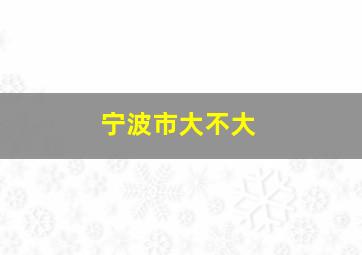 宁波市大不大